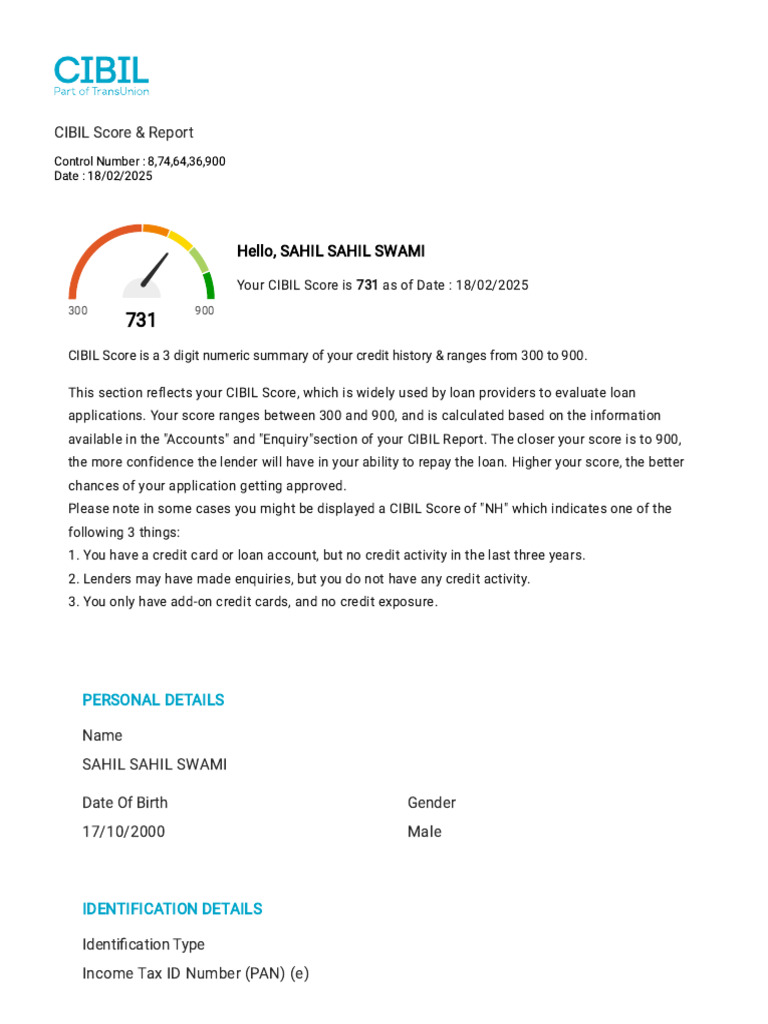 CIBIL
Part of TransUnion

CIBIL Score & Report

Control Number : 8,74,64,36,900
Date : 18/02/2025

300
731
900

Hello, SAHIL SAHIL SWAMI

Your CIBIL Score is 731 as of Date : 18/02/2025

CIBIL Score is a 3 digit numeric summary of your credit history & ranges from 300 to 900.

This section reflects your CIBIL Score, which is widely used by loan providers to evaluate loan applications. Your score ranges between 300 and 900, and is calculated based on the information available in the "Accounts" and "Enquiry"section of your CIBIL Report. The closer your score is to 900, the more confidence the lender will have in your ability to repay the loan. Higher your score, the better chances of your application getting approved.
Please note in some cases you might be displayed a CIBIL Score of "NH" which indicates one of the following 3 things:
1. You have a credit card or loan account, but no credit activity in the last three years.
2. Lenders may have made enquiries, but you do not have any credit activity.
3. You only have add-on credit cards, and no credit exposure.

PERSONAL DETAILS

Name
SAHIL SAHIL SWAMI

Date Of Birth
17/10/2000

Gender
Male

IDENTIFICATION DETAILS

Identification Type
Income Tax ID Number (PAN) (e)